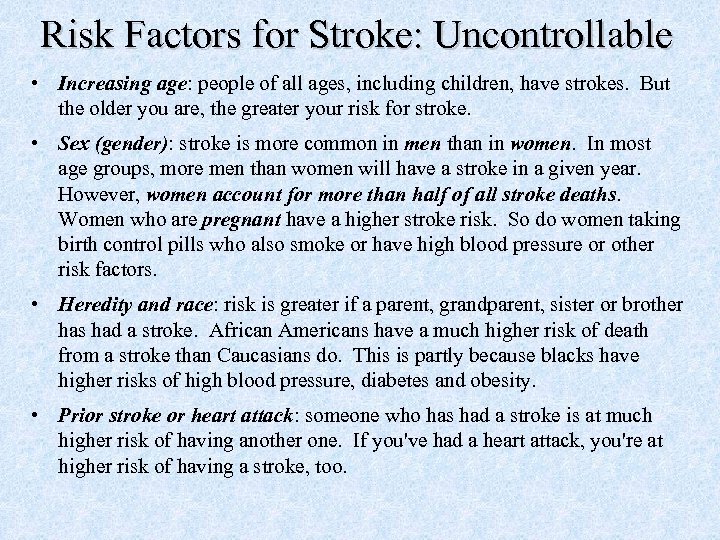 Risk Factors for Stroke: Uncontrollable

• Increasing age: people of all ages, including children, have strokes. But the older you are, the greater your risk for stroke.

• Sex (gender): stroke is more common in men than in women. In most age groups, more men than women will have a stroke in a given year. However, women account for more than half of all stroke deaths. Women who are pregnant have a higher stroke risk. So do women taking birth control pills who also smoke or have high blood pressure or other risk factors.

• Heredity and race: risk is greater if a parent, grandparent, sister or brother has had a stroke. African Americans have a much higher risk of death from a stroke than Caucasians do. This is partly because blacks have higher risks of high blood pressure, diabetes and obesity.

• Prior stroke or heart attack: someone who has had a stroke is at much higher risk of having another one. If you've had a heart attack, you're at higher risk of having a stroke, too.